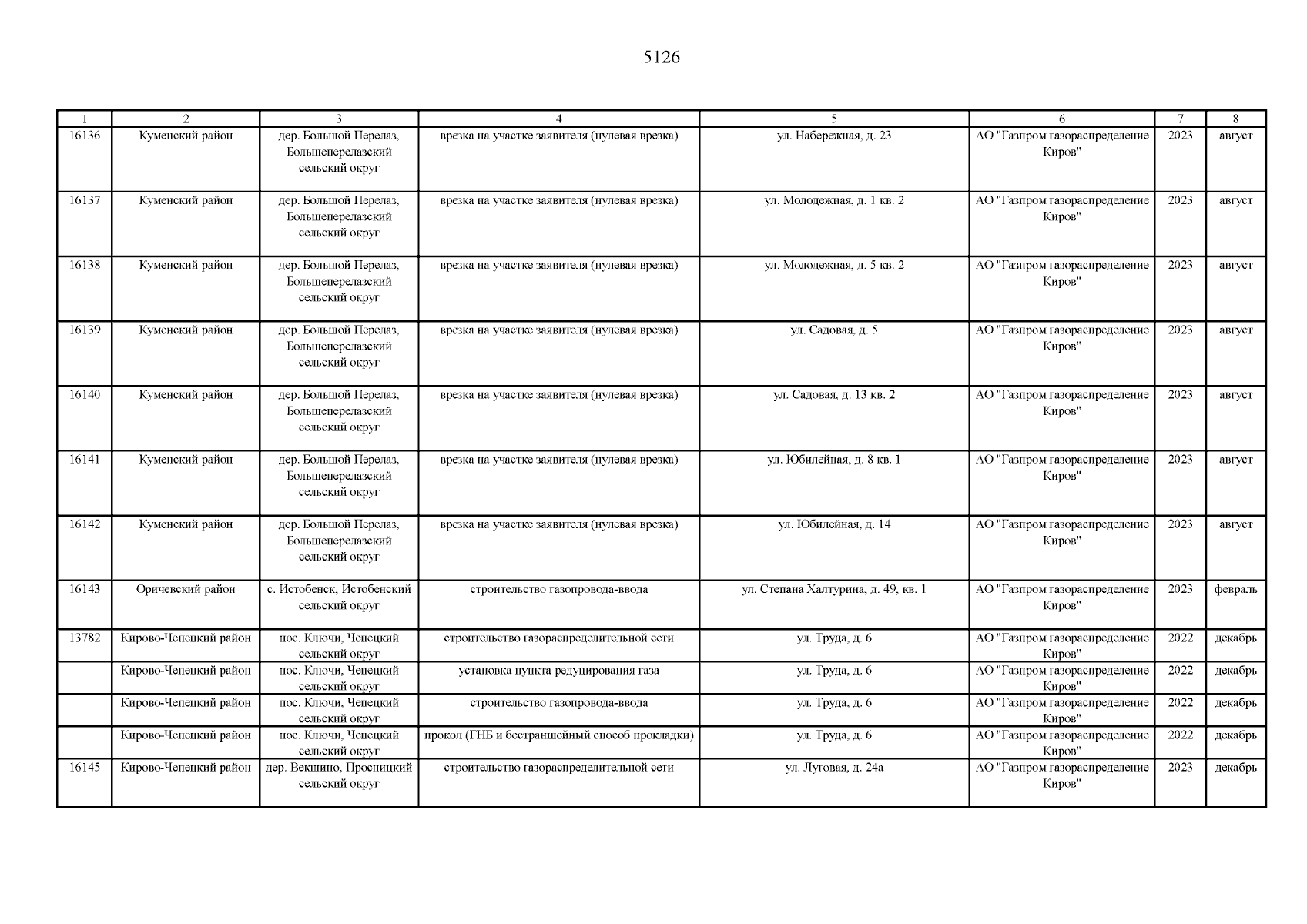 5126

| 1 | 2 | 3 | 4 | 5 | 6 | 7 | 8 |
|---|---|---|---|---|---|---|---|
| 16136 | Куменский район | дер. Большой Перелаз, Большеперелазский сельский округ | врезка на участке заявителя (нулевая врезка) | ул. Набережная, д. 23 | АО "Газпром газораспределение Киров" | 2023 | август |
| 16137 | Куменский район | дер. Большой Перелаз, Большеперелазский сельский округ | врезка на участке заявителя (нулевая врезка) | ул. Молодежная, д. 1 кв. 2 | АО "Газпром газораспределение Киров" | 2023 | август |
| 16138 | Куменский район | дер. Большой Перелаз, Большеперелазский сельский округ | врезка на участке заявителя (нулевая врезка) | ул. Молодежная, д. 5 кв. 2 | АО "Газпром газораспределение Киров" | 2023 | август |
| 16139 | Куменский район | дер. Большой Перелаз, Большеперелазский сельский округ | врезка на участке заявителя (нулевая врезка) | ул. Садовая, д. 5 | АО "Газпром газораспределение Киров" | 2023 | август |
| 16140 | Куменский район | дер. Большой Перелаз, Большеперелазский сельский округ | врезка на участке заявителя (нулевая врезка) | ул. Садовая, д. 13 кв. 2 | АО "Газпром газораспределение Киров" | 2023 | август |
| 16141 | Куменский район | дер. Большой Перелаз, Большеперелазский сельский округ | врезка на участке заявителя (нулевая врезка) | ул. Юбилейная, д. 8 кв. 1 | АО "Газпром газораспределение Киров" | 2023 | август |
| 16142 | Куменский район | дер. Большой Перелаз, Большеперелазский сельский округ | врезка на участке заявителя (нулевая врезка) | ул. Юбилейная, д. 14 | АО "Газпром газораспределение Киров" | 2023 | август |
| 16143 | Оричевский район | с. Истобенск, Истобенский сельский округ | строительство газопровода-ввода | ул. Степана Халтурина, д. 49, кв. 1 | АО "Газпром газораспределение Киров" | 2023 | февраль |
| 13782 | Кирово-Чепецкий район | пос. Ключи, Чепецкий сельский округ | строительство газораспределительной сети | ул. Труда, д. 6 | АО "Газпром газораспределение Киров" | 2022 | декабрь |
| | Кирово-Чепецкий район | пос. Ключи, Чепецкий сельский округ | установка пункта редуцирования газа | ул. Труда, д. 6 | АО "Газпром газораспределение Киров" | 2022 | декабрь |
| | Кирово-Чепецкий район | пос. Ключи, Чепецкий сельский округ | строительство газопровода-ввода | ул. Труда, д. 6 | АО "Газпром газораспределение Киров" | 2022 | декабрь |
| | Кирово-Чепецкий район | пос. Ключи, Чепецкий сельский округ | прокол (ГНБ и бестраншейный способ прокладки) | ул. Труда, д. 6 | АО "Газпром газораспределение Киров" | 2022 | декабрь |
| 16145 | Кирово-Чепецкий район | дер. Векшино, Просницкий сельский округ | строительство газораспределительной сети | ул. Луговая, д. 24а | АО "Газпром газораспределение Киров" | 2023 | декабрь |